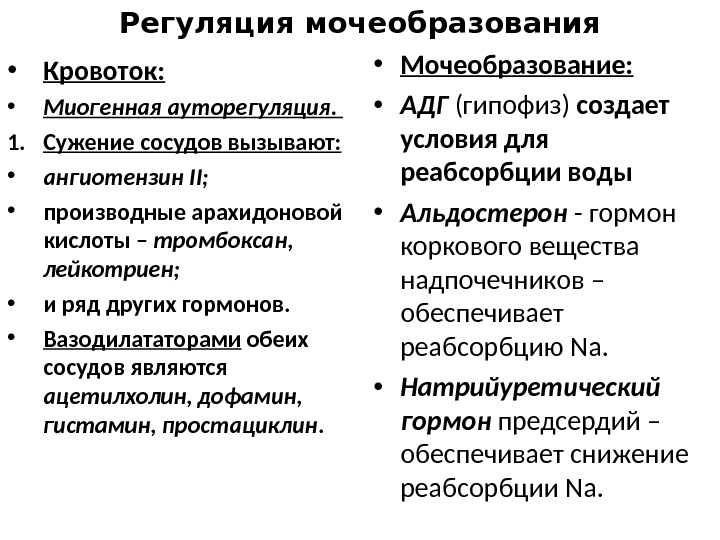 Регуляция мочеобразования

• Кровоток:
• Миогенная ауторегуляция.
1. Сужение сосудов вызывают:
• ангиотензин II;
• производные арахидоновой кислоты – тромбоксан, лейкотриен;
• и ряд других гормонов.
• Вазодилататорами обеих сосудов являются ацетилхолин, дофамин, гистамин, простациклин.

• Мочеобразование:
• АДГ (гипофиз) создает условия для реабсорбции воды
• Альдостерон - гормон коркового вещества надпочечников – обеспечивает реабсорбцию Na.
• Натрийуретический гормон предсердий – обеспечивает снижение реабсорбции Na.